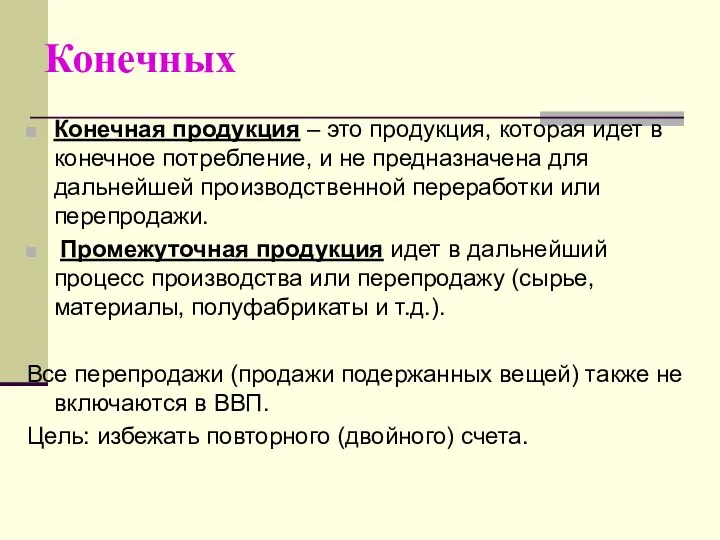 Конечных

Конечная продукция – это продукция, которая идет в конечное потребление, и не предназначена для дальнейшей производственной переработки или перепродажи.

Промежуточная продукция идет в дальнейший процесс производства или перепродажу (сырье, материалы, полуфабрикаты и т.д.).

Все перепродажи (продажи подержанных вещей) также не включаются в ВВП.

Цель: избежать повторного (двойного) счета.